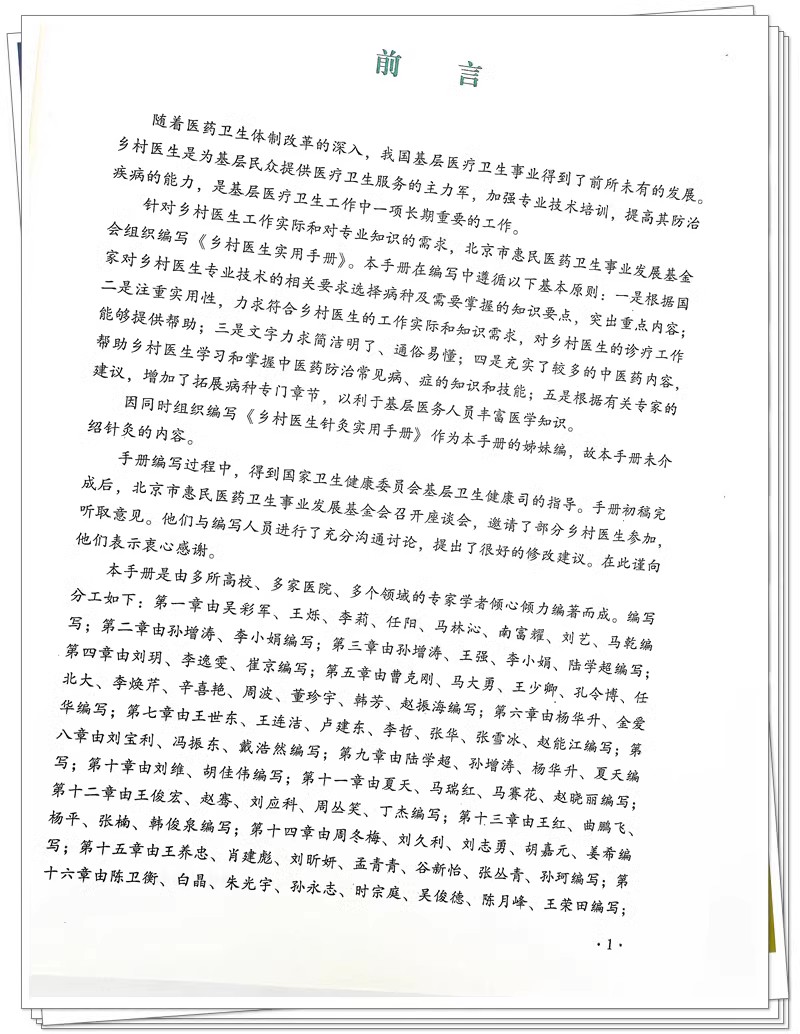 前言

随着医药卫生体制改革的深入，我国基层医疗卫生事业得到了前所未有的发展。乡村医生是为基层民众提供医疗卫生服务的主力军，加强专业技术培训，提高其防治疾病的能力，是基层医疗卫生工作中一项长期重要的工作。

针对乡村医生工作实际和对专业知识的需求，北京市惠民医药卫生事业发展基金会组织编写《乡村医生实用手册》。本手册在编写中遵循以下基本原则：一是根据国家对乡村医生专业技术的相关要求选择病种及需要掌握的知识要点，突出重点内容；二是注重实用性，力求符合乡村医生的工作实际和知识需求，对乡村医生的诊疗工作能够提供帮助；三是文字力求简洁明了、通俗易懂；四是充实了较多的中医药内容，帮助乡村医生学习和掌握中医药防治常见病、症的知识和技能；五是根据有关专家的建议，增加了拓展病种专门章节，以利于基层医务人员丰富医学知识。

因同时组织编写《乡村医生针灸实用手册》作为本手册的姊妹编，故本手册未介绍针灸的内容。

手册编写过程中，得到国家卫生健康委员会基层卫生健康司的指导。手册初稿完成后，北京市惠民医药卫生事业发展基金会召开座谈会，邀请了部分乡村医生参加，听取意见。他们与编写人员进行了充分沟通讨论，提出了很好的修改建议。在此谨向他们表示衷心感谢。

本手册是由多所高校、多家医院、多个领域的专家学者倾心倾力编著而成。编写分工如下：第一章由吴彩军、王烁、李莉、任阳、马林沁、南富耀、刘艺、马乾编写；第二章由孙增涛、李小娟编写；第三章由孙增涛、王强、李小娟、陆学超编写；第四章由刘玥、李逸雯、崔京编写；第五章由曹克刚、马大勇、王少卿、孔令博、任北大、李焕芹、辛喜艳、周波、董珍宇、韩芳、赵振海编写；第六章由杨华升、金爱华编写；第七章由王世东、王连洁、卢建东、李哲、张华、张雪冰、赵能江编写；第八章由刘宝利、冯振东、戴浩然编写；第九章由陆学超、孙增涛、杨华升、夏天编写；第十章由刘维、胡佳伟编写；第十一章由夏天、马瑞红、马赛花、赵晓丽编写；第十二章由王俊宏、赵骞、刘应科、周丛笑、丁杰编写；第十三章由王红、曲鹏飞、杨平、张楠、韩俊泉编写；第十四章由周冬梅、刘久利、刘志勇、胡嘉元、姜希编写；第十五章由王养忠、肖建彪、刘昕妍、孟青青、谷新怡、张丛青、孙珂编写；第十六章由陈卫衡、白晶、朱光宇、孙永志、时宗庭、吴俊德、陈月峰、王荣田编写；

·1·